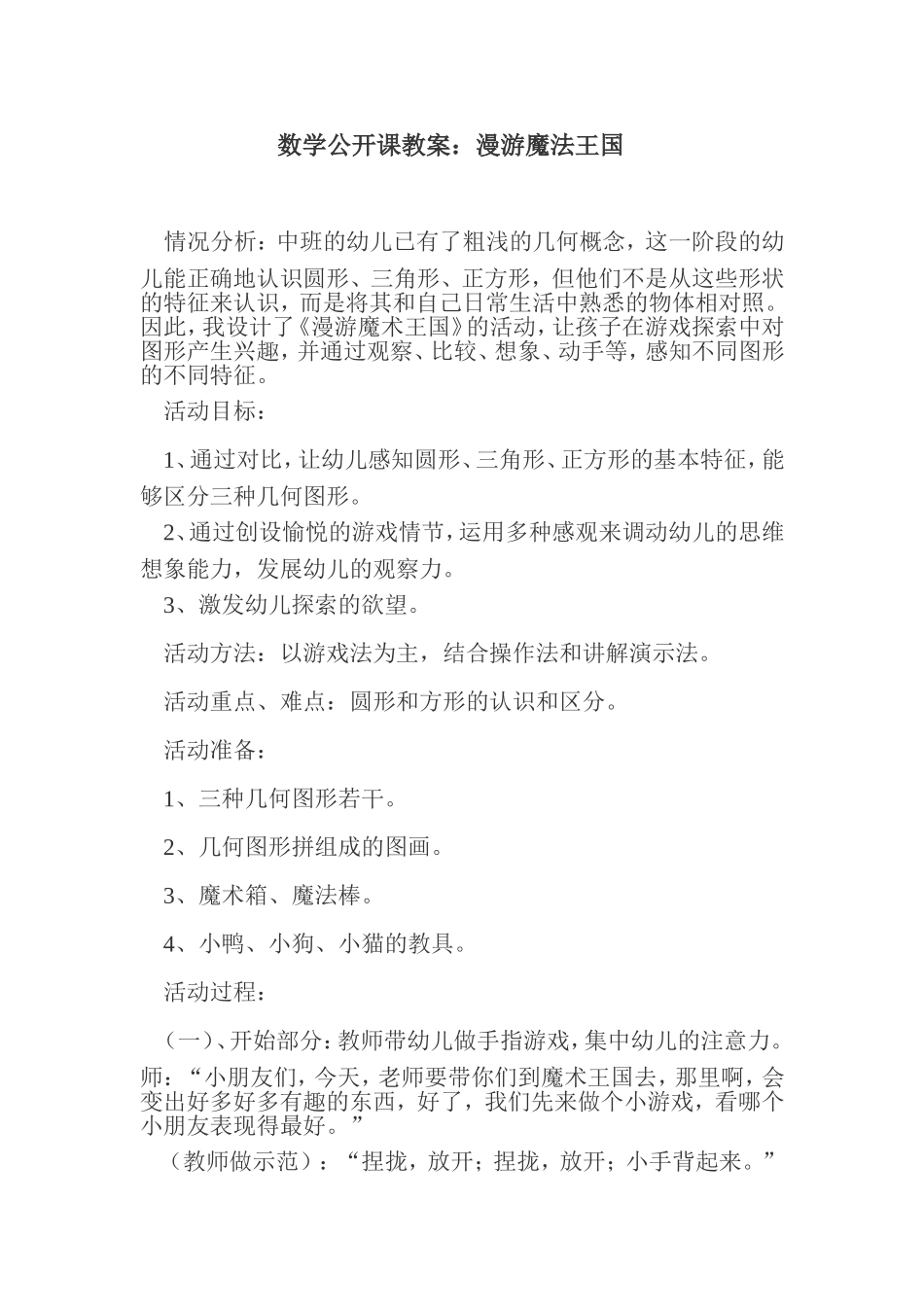 数学公开课教案：漫游魔法王国

情况分析：中班的幼儿已有了粗浅的几何概念，这一阶段的幼儿能正确地认识圆形、三角形、正方形，但他们不是从这些形状的特征来认识，而是将其和自己日常生活中熟悉的物体相对照。因此，我设计了《漫游魔术王国》的活动，让孩子在游戏探索中对图形产生兴趣，并通过观察、比较、想象、动手等，感知不同图形的不同特征。

活动目标：

1、通过对比，让幼儿感知圆形、三角形、正方形的基本特征，能够区分三种几何图形。

2、通过创设愉悦的游戏情节，运用多种感观来调动幼儿的思维想象能力，发展幼儿的观察力。

3、激发幼儿探索的欲望。

活动方法：以游戏法为主，结合操作法和讲解演示法。

活动重点、难点：圆形和方形的认识和区分。

活动准备：

1、三种几何图形若干。

2、几何图形拼组成的图画。

3、魔术箱、魔法棒。

4、小鸭、小狗、小猫的教具。

活动过程：

（一）、开始部分：教师带幼儿做手指游戏，集中幼儿的注意力。师：“小朋友们，今天，老师要带你们到魔术王国去，那里啊，会变出好多好多有趣的东西，好了，我们先来做个小游戏，看哪个小朋友表现得最好。”

（教师做示范）：“捏拢，放开；捏拢，放开；小手背起来。”